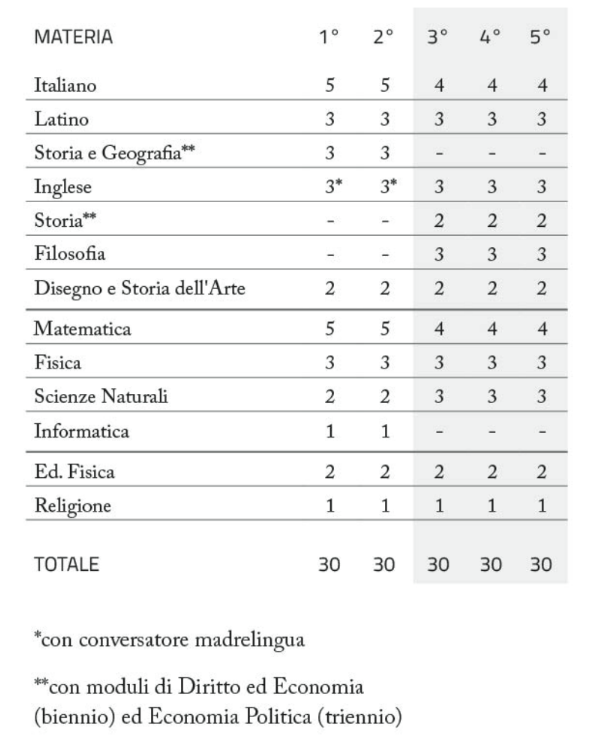 | MATERIA | 1° | 2° | 3° | 4° | 5° |
|---|---|---|---|---|---|
| Italiano | 5 | 5 | 4 | 4 | 4 |
| Latino | 3 | 3 | 3 | 3 | 3 |
| Storia e Geografia** | 3 | 3 | - | - | - |
| Inglese | 3* | 3* | 3 | 3 | 3 |
| Storia** | - | - | 2 | 2 | 2 |
| Filosofia | - | - | 3 | 3 | 3 |
| Disegno e Storia dell'Arte | 2 | 2 | 2 | 2 | 2 |
| Matematica | 5 | 5 | 4 | 4 | 4 |
| Fisica | 3 | 3 | 3 | 3 | 3 |
| Scienze Naturali | 2 | 2 | 3 | 3 | 3 |
| Informatica | 1 | 1 | - | - | - |
| Ed. Fisica | 2 | 2 | 2 | 2 | 2 |
| Religione | 1 | 1 | 1 | 1 | 1 |
| TOTALE | 30 | 30 | 30 | 30 | 30 |

*con conversatore madrelingua

**con moduli di Diritto ed Economia (biennio) ed Economia Politica (triennio)